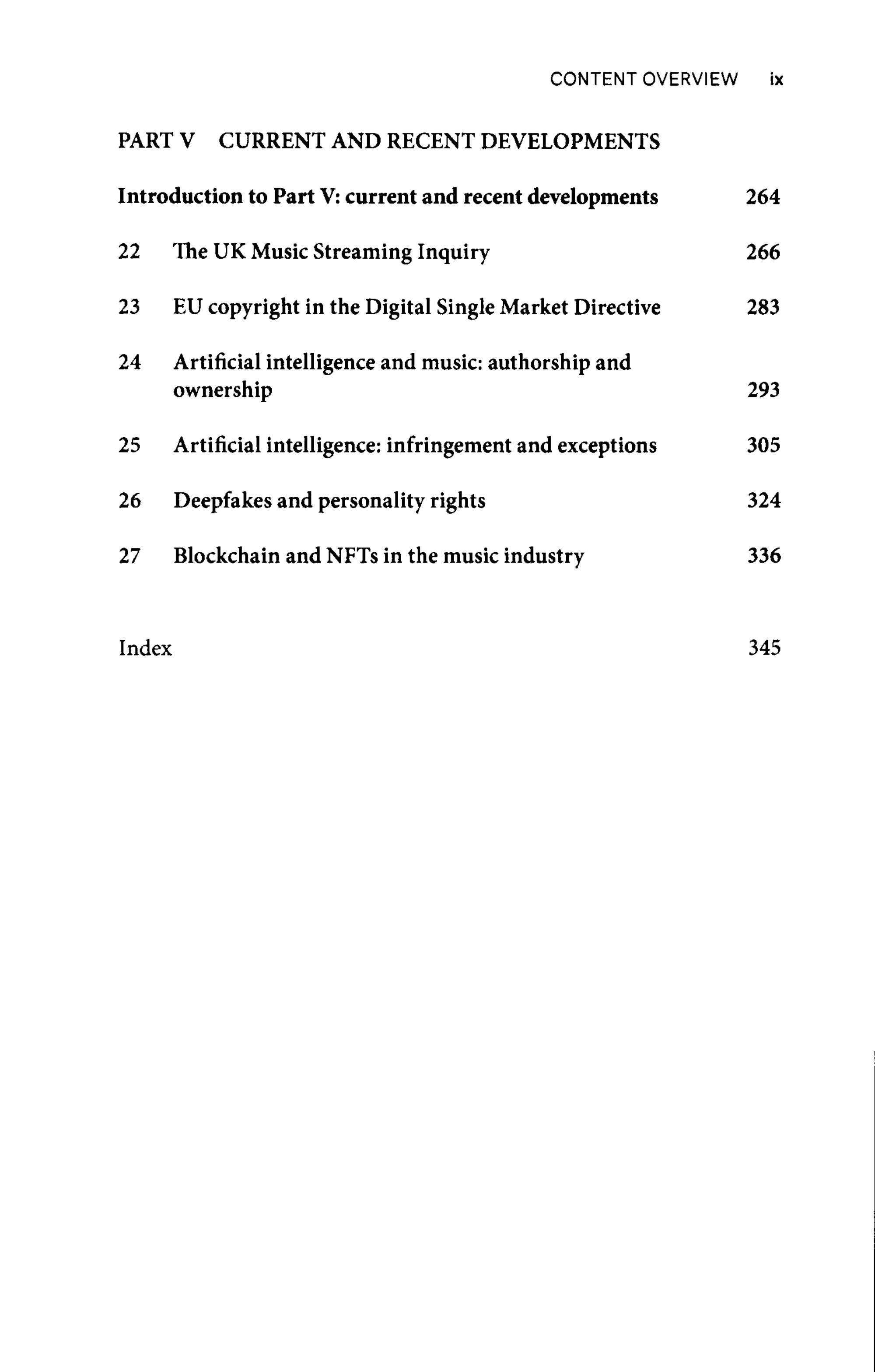 CONTENT OVERVIEW ix

PART V CURRENT AND RECENT DEVELOPMENTS

Introduction to Part V: current and recent developments 264

22 The UK Music Streaming Inquiry 266

23 EU copyright in the Digital Single Market Directive 283

24 Artificial intelligence and music: authorship and ownership 293

25 Artificial intelligence: infringement and exceptions 305

26 Deepfakes and personality rights 324

27 Blockchain and NFTs in the music industry 336

Index 345